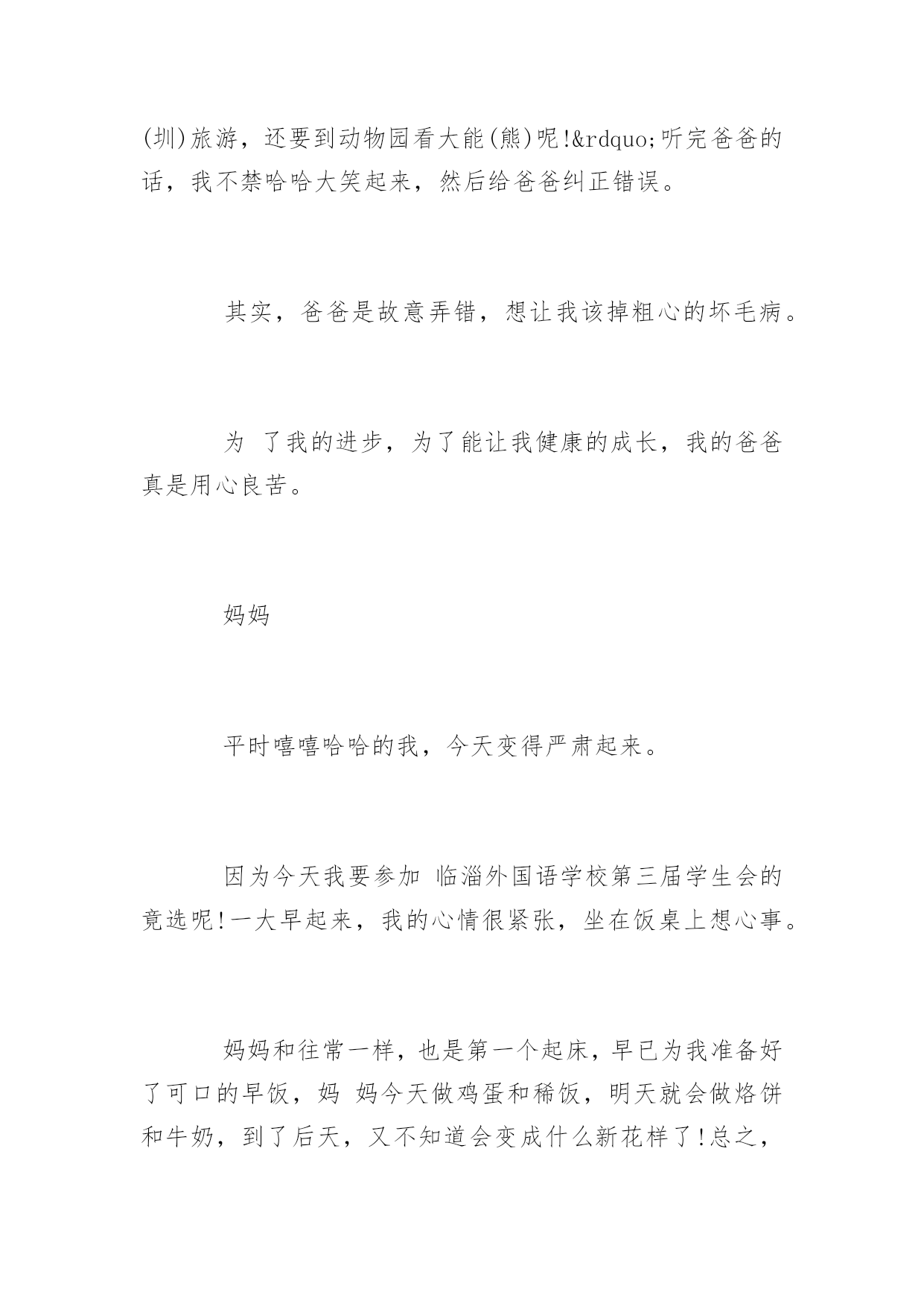 (圳)旅游，还要到动物园看大能(熊)呢!&rdquo;听完爸爸的话，我不禁哈哈大笑起来，然后给爸爸纠正错误。

其实，爸爸是故意弄错，想让我该掉粗心的坏毛病。

为 了我的进步，为了能让我健康的成长，我的爸爸真是用心良苦。

妈妈

平时嘻嘻哈哈的我，今天变得严肃起来。

因为今天我要参加 临淄外国语学校第三届学生会的竟选呢!一大早起来，我的心情很紧张，坐在饭桌上想心事。

妈妈和往常一样，也是第一个起床，早已为我准备好了可口的早饭，妈 妈今天做鸡蛋和稀饭，明天就会做烙饼和牛奶，到了后天，又不知道会变成什么新花样了!总之，